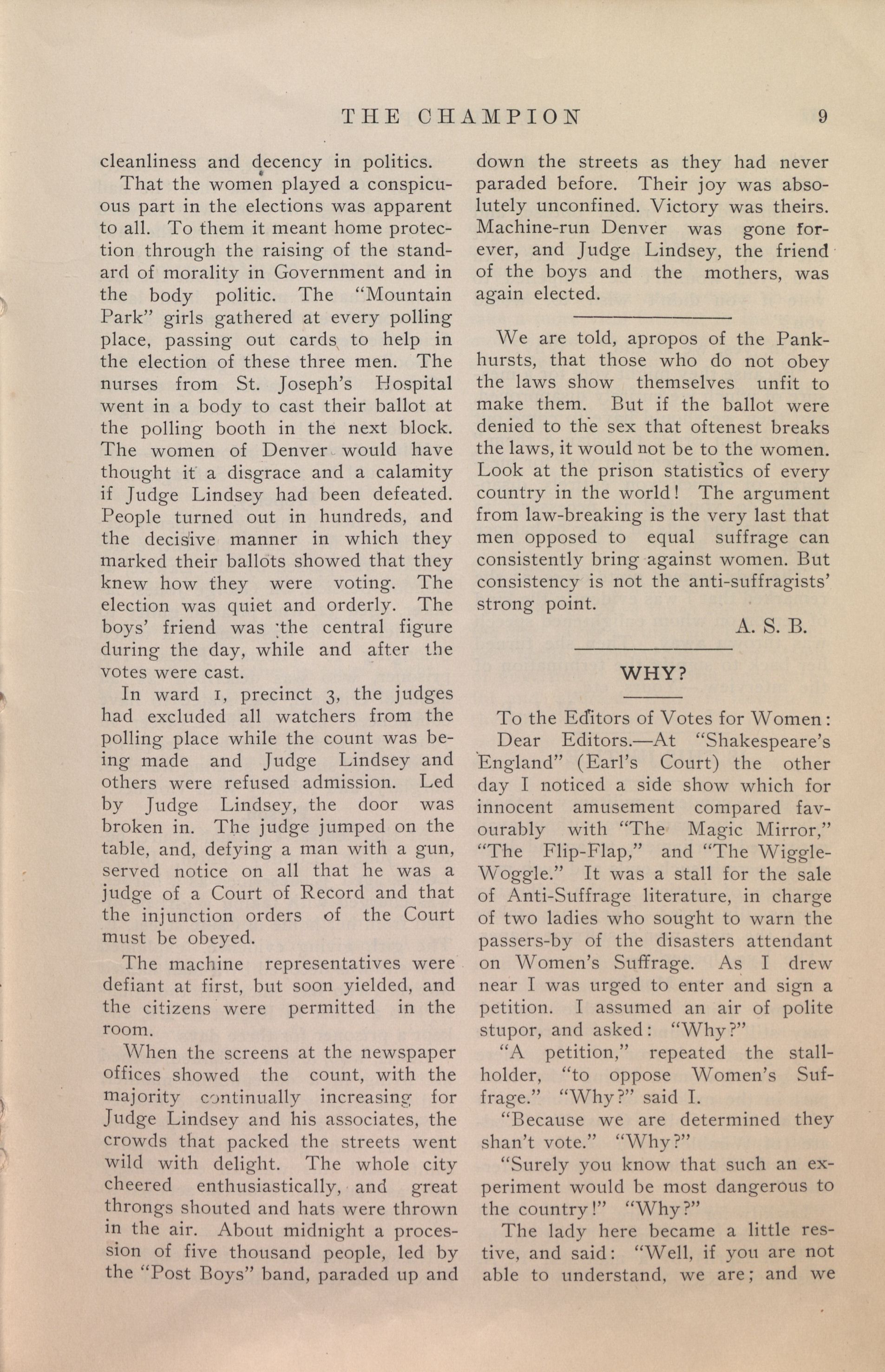 THE CHAMPION 9

cleanliness and decency in politics.

That the women played a conspicuous part in the elections was apparent to all. To them it meant home protection through the raising of the standard of morality in Government and in the body politic. The "Mountain Park" girls gathered at every polling place, passing out cards to help in the election of these three men. The nurses from St. Joseph's Hospital went in a body to cast their ballot at the polling booth in the next block. The women of Denver would have thought it a disgrace and a calamity if Judge Lindsey had been defeated. People turned out in hundreds, and the decisive manner in which they marked their ballots showed that they knew how they were voting. The election was quiet and orderly. The boys' friend was the central figure during the day, while and after the votes were cast.

In ward 1, precinct 3, the judges had excluded all watchers from the polling place while the count was being made and Judge Lindsey and others were refused admission. Led by Judge Lindsey, the door was broken in. The judge jumped on the table, and, defying a man with a gun, served notice on all that he was a judge of a Court of Record and that the injunction orders of the Court must be obeyed.

The machine representatives were defiant at first, but soon yielded, and the citizens were permitted in the room.

When the screens at the newspaper offices showed the count, with the majority continually increasing for Judge Lindsey and his associates, the crowds that packed the streets went wild with delight. The whole city cheered enthusiastically, and great throngs shouted and hats were thrown in the air. About midnight a procession of five thousand people, led by the "Post Boys" band, paraded up and down the streets as they had never paraded before. Their joy was absolutely unconfined. Victory was theirs. Machine-run Denver was gone forever, and Judge Lindsey, the friend of the boys and the mothers, was again elected.

We are told, apropos of the Pankhursts, that those who do not obey the laws show themselves unfit to make them. But if the ballot were denied to the sex that oftenest breaks the laws, it would not be to the women. Look at the prison statistics of every country in the world! The argument from law-breaking is the very last that men opposed to equal suffrage can consistently bring against women. But consistency is not the anti-suffragists' strong point.

A. S. B.

WHY?

To the Editors of Votes for Women:

Dear Editors.—At "Shakespeare's England" (Earl's Court) the other day I noticed a side show which for innocent amusement compared favourably with "The Magic Mirror," "The Flip-Flap," and "The Wiggle-Woggle." It was a stall for the sale of Anti-Suffrage literature, in charge of two ladies who sought to warn the passers-by of the disasters attendant on Women's Suffrage. As I drew near I was urged to enter and sign a petition. I assumed an air of polite stupor, and asked: "Why?"

"A petition," repeated the stall-holder, "to oppose Women's Suffrage." "Why?" said I.

"Because we are determined they shan't vote." "Why?"

"Surely you know that such an experiment would be most dangerous to the country!" "Why?"

The lady here became a little restive, and said: "Well, if you are not able to understand, we are; and we